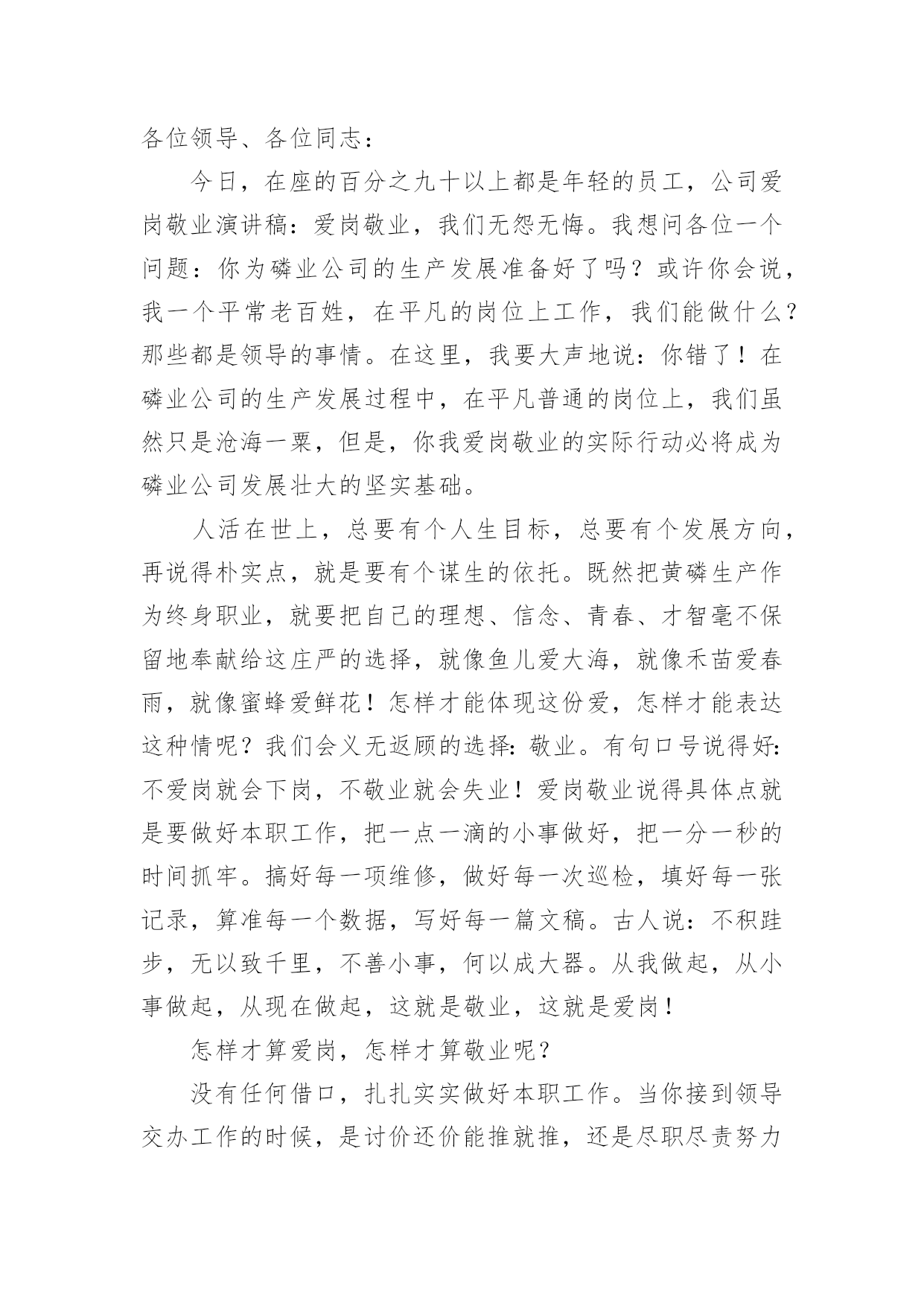 各位领导、各位同志：

今日，在座的百分之九十以上都是年轻的员工，公司爱岗敬业演讲稿：爱岗敬业，我们无怨无悔。我想问各位一个问题：你为磷业公司的生产发展准备好了吗？或许你会说，我一个平常老百姓，在平凡的岗位上工作，我们能做什么？那些都是领导的事情。在这里，我要大声地说：你错了！在磷业公司的生产发展过程中，在平凡普通的岗位上，我们虽然只是沧海一粟，但是，你我爱岗敬业的实际行动必将成为磷业公司发展壮大的坚实基础。

人活在世上，总要有个人生目标，总要有个发展方向，再说得朴实点，就是要有个谋生的依托。既然把黄磷生产作为终身职业，就要把自己的理想、信念、青春、才智毫不保留地奉献给这庄严的选择，就像鱼儿爱大海，就像禾苗爱春雨，就像蜜蜂爱鲜花！怎样才能体现这份爱，怎样才能表达这种情呢？我们会义无返顾的选择：敬业。有句口号说得好：不爱岗就会下岗，不敬业就会失业！爱岗敬业说得具体点就是要做好本职工作，把一点一滴的小事做好，把一分一秒的时间抓牢。搞好每一项维修，做好每一次巡检，填好每一张记录，算准每一个数据，写好每一篇文稿。古人说：不积跬步，无以致千里，不善小事，何以成大器。从我做起，从小事做起，从现在做起，这就是敬业，这就是爱岗！

怎样才算爱岗，怎样才算敬业呢？

没有任何借口，扎扎实实做好本职工作。当你接到领导交办工作的时候，是讨价还价能推就推，还是尽职尽责努力